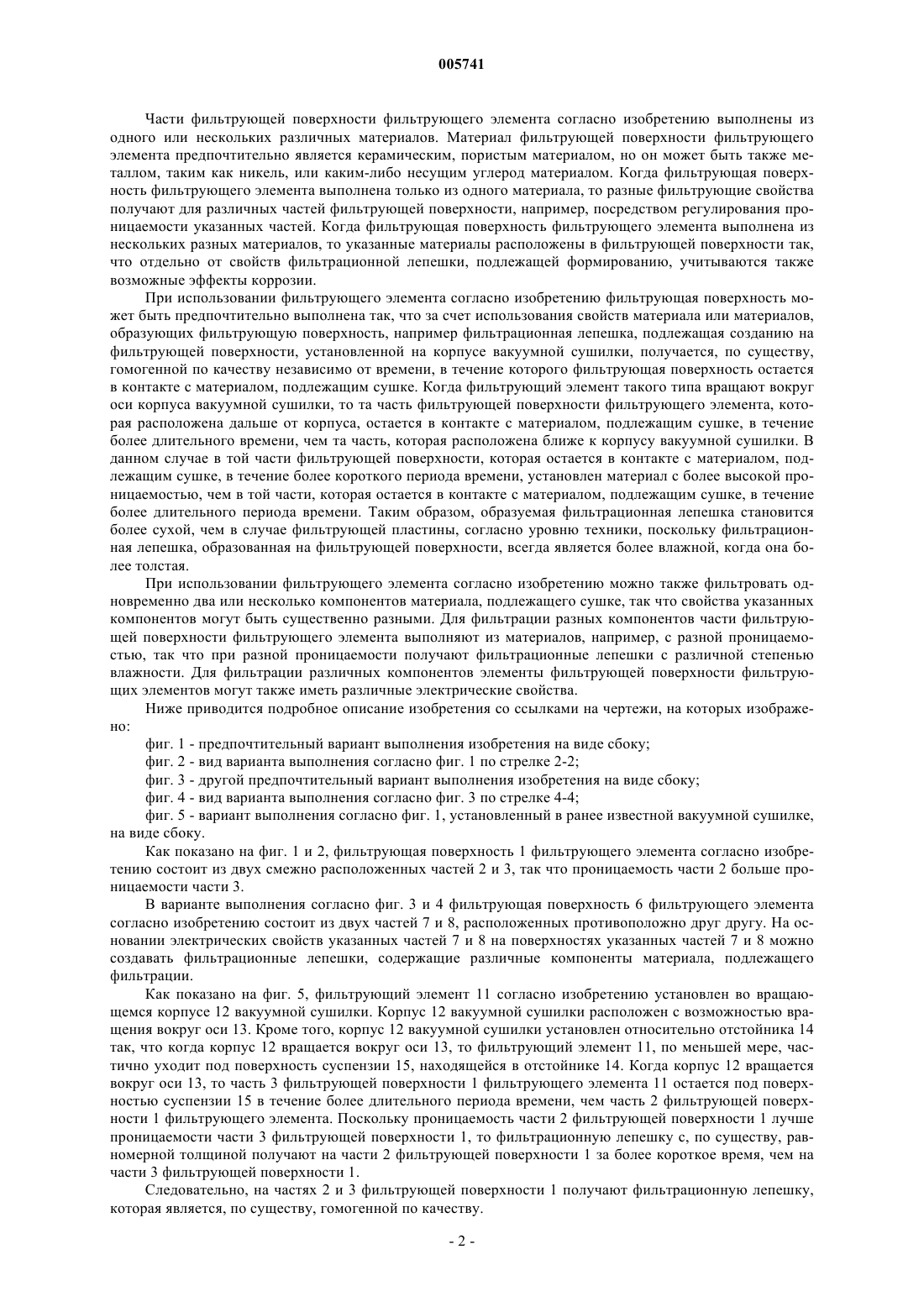 005741

Части фильтрующей поверхности фильтрующего элемента согласно изобретению выполнены из одного или нескольких различных материалов. Материал фильтрующей поверхности фильтрующего элемента предпочтительно является керамическим, пористым материалом, но он может быть также металлом, таким как никель, или каким-либо несущим углерод материалом. Когда фильтрующая поверхность фильтрующего элемента выполнена только из одного материала, то разные фильтрующие свойства получают для различных частей фильтрующей поверхности, например, посредством регулирования проницаемости указанных частей. Когда фильтрующая поверхность фильтрующего элемента выполнена из нескольких разных материалов, то указанные материалы расположены в фильтрующей поверхности так, что отдельно от свойств фильтрационной лепешки, подлежащей формированию, учитываются также возможные эффекты коррозии.

При использовании фильтрующего элемента согласно изобретению фильтрующая поверхность может быть предпочтительно выполнена так, что за счет использования свойств материала или материалов, образующих фильтрующую поверхность, например фильтрационная лепешка, подлежащая созданию на фильтрующей поверхности, установленной на корпусе вакуумной сушилки, получается, по существу, гомогенной по качеству независимо от времени, в течение которого фильтрующая поверхность остается в контакте с материалом, подлежащим сушке. Когда фильтрующий элемент такого типа вращают вокруг оси корпуса вакуумной сушилки, то та часть фильтрующей поверхности фильтрующего элемента, которая расположена дальше от корпуса, остается в контакте с материалом, подлежащим сушке, в течение более длительного времени, чем та часть, которая расположена ближе к корпусу вакуумной сушилки. В данном случае в той части фильтрующей поверхности, которая остается в контакте с материалом, подлежащим сушке, в течение более короткого периода времени, установлен материал с более высокой проницаемостью, чем в той части, которая остается в контакте с материалом, подлежащим сушке, в течение более длительного периода времени. Таким образом, образуемая фильтрационная лепешка становится более сухой, чем в случае фильтрующей пластины, согласно уровню техники, поскольку фильтрационная лепешка, образованная на фильтрующей поверхности, всегда является более влажной, когда она более толстая.

При использовании фильтрующего элемента согласно изобретению можно также фильтровать одновременно два или несколько компонентов материала, подлежащего сушке, так что свойства указанных компонентов могут быть существенно разными. Для фильтрации разных компонентов части фильтрующей поверхности фильтрующего элемента выполняют из материалов, например, с разной проницаемостью, так что при разной проницаемости получают фильтрационные лепешки с различной степенью влажности. Для фильтрации различных компонентов элементы фильтрующей поверхности фильтрующих элементов могут также иметь различные электрические свойства.

Ниже приводится подробное описание изобретения со ссылками на чертежи, на которых изображено:

фиг. 1 - предпочтительный вариант выполнения изобретения на виде сбоку;

фиг. 2 - вид варианта выполнения согласно фиг. 1 по стрелке 2-2;

фиг. 3 - другой предпочтительный вариант выполнения изобретения на виде сбоку;

фиг. 4 - вид варианта выполнения согласно фиг. 3 по стрелке 4-4;

фиг. 5 - вариант выполнения согласно фиг. 1, установленный в ранее известной вакуумной сушилке, на виде сбоку.

Как показано на фиг. 1 и 2, фильтрующая поверхность 1 фильтрующего элемента согласно изобретению состоит из двух смежно расположенных частей 2 и 3, так что проницаемость части 2 больше проницаемости части 3.

В варианте выполнения согласно фиг. 3 и 4 фильтрующая поверхность 6 фильтрующего элемента согласно изобретению состоит из двух частей 7 и 8, расположенных противоположно друг другу. На основании электрических свойств указанных частей 7 и 8 на поверхностях указанных частей 7 и 8 можно создавать фильтрационные лепешки, содержащие различные компоненты материала, подлежащего фильтрации.

Как показано на фиг. 5, фильтрующий элемент 11 согласно изобретению установлен во вращающемся корпусе 12 вакуумной сушилки. Корпус 12 вакуумной сушилки расположен с возможностью вращения вокруг оси 13. Кроме того, корпус 12 вакуумной сушилки установлен относительно отстойника 14 так, что когда корпус 12 вращается вокруг оси 13, то фильтрующий элемент 11, по меньшей мере, частично уходит под поверхность суспензии 15, находящейся в отстойнике 14. Когда корпус 12 вращается вокруг оси 13, то часть 3 фильтрующей поверхности 1 фильтрующего элемента 11 остается под поверхностью суспензии 15 в течение более длительного периода времени, чем часть 2 фильтрующей поверхности 1 фильтрующего элемента. Поскольку проницаемость части 2 фильтрующей поверхности 1 лучше проницаемости части 3 фильтрующей поверхности 1, то фильтрационную лепешку с, по существу, равномерной толщиной получают на части 2 фильтрующей поверхности 1 за более короткое время, чем на части 3 фильтрующей поверхности 1.

Следовательно, на частях 2 и 3 фильтрующей поверхности 1 получают фильтрационную лепешку, которая является, по существу, гомогенной по качеству.

- 2 -